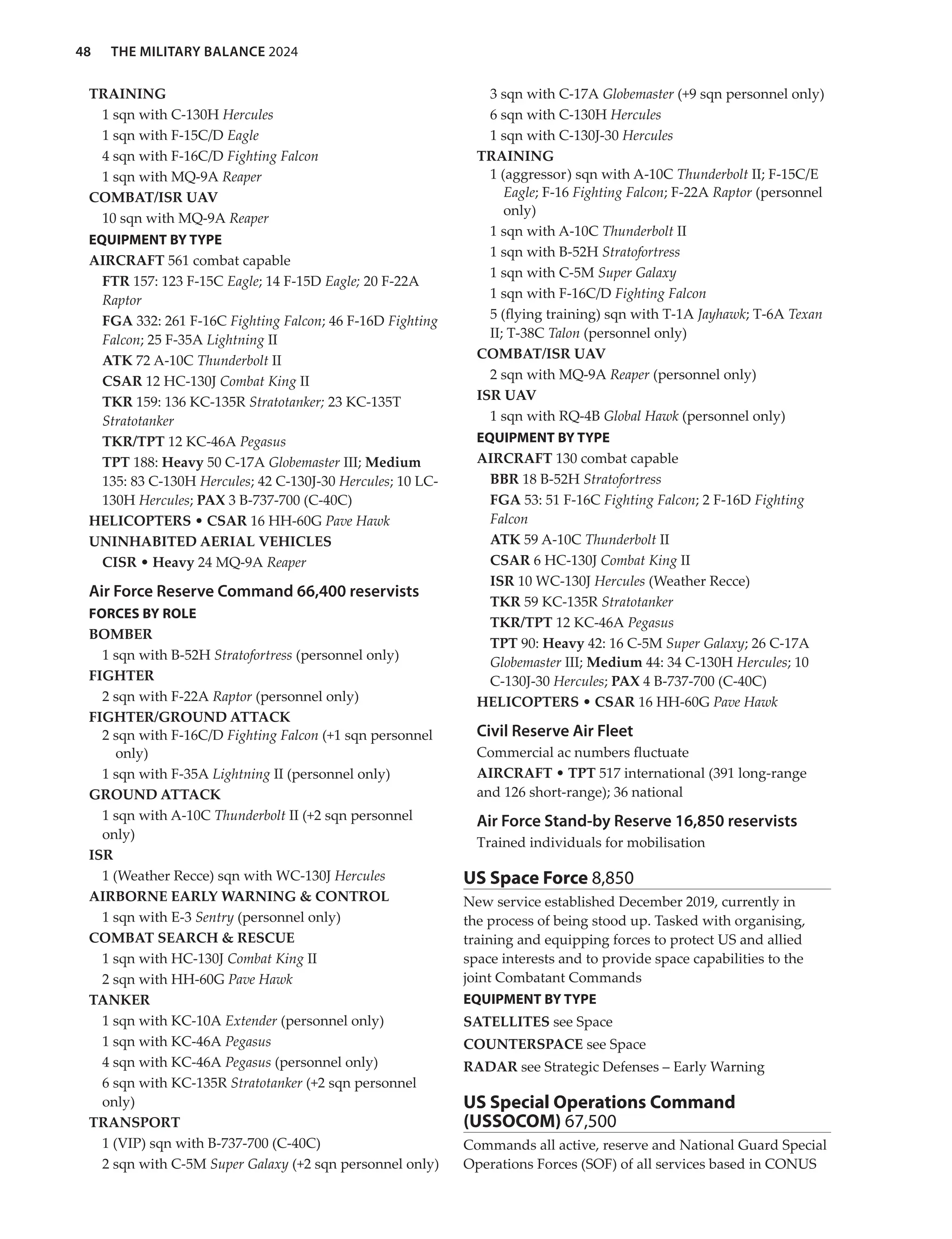 48 THE MILITARY BALANCE 2024

TRAINING
1 sqn with C-130H Hercules
1 sqn with F-15C/D Eagle
4 sqn with F-16C/D Fighting Falcon
1 sqn with MQ-9A Reaper
COMBAT/ISR UAV
10 sqn with MQ-9A Reaper
EQUIPMENT BY TYPE
AIRCRAFT 561 combat capable
FTR 157: 123 F-15C Eagle; 14 F-15D Eagle; 20 F-22A Raptor
FGA 332: 261 F-16C Fighting Falcon; 46 F-16D Fighting Falcon; 25 F-35A Lightning II
ATK 72 A-10C Thunderbolt II
CSAR 12 HC-130J Combat King II
TKR 159: 136 KC-135R Stratotanker; 23 KC-135T Stratotanker
TKR/TPT 12 KC-46A Pegasus
TPT 188: Heavy 50 C-17A Globemaster III; Medium 135: 83 C-130H Hercules; 42 C-130J-30 Hercules; 10 LC-130H Hercules; PAX 3 B-737-700 (C-40C)
HELICOPTERS • CSAR 16 HH-60G Pave Hawk
UNINHABITED AERIAL VEHICLES
CISR • Heavy 24 MQ-9A Reaper

Air Force Reserve Command 66,400 reservists
FORCES BY ROLE
BOMBER
1 sqn with B-52H Stratofortress (personnel only)
FIGHTER
2 sqn with F-22A Raptor (personnel only)
FIGHTER/GROUND ATTACK
2 sqn with F-16C/D Fighting Falcon (+1 sqn personnel only)
1 sqn with F-35A Lightning II (personnel only)
GROUND ATTACK
1 sqn with A-10C Thunderbolt II (+2 sqn personnel only)
ISR
1 (Weather Recce) sqn with WC-130J Hercules
AIRBORNE EARLY WARNING & CONTROL
1 sqn with E-3 Sentry (personnel only)
COMBAT SEARCH & RESCUE
1 sqn with HC-130J Combat King II
2 sqn with HH-60G Pave Hawk
TANKER
1 sqn with KC-10A Extender (personnel only)
1 sqn with KC-46A Pegasus
4 sqn with KC-46A Pegasus (personnel only)
6 sqn with KC-135R Stratotanker (+2 sqn personnel only)
TRANSPORT
1 (VIP) sqn with B-737-700 (C-40C)
2 sqn with C-5M Super Galaxy (+2 sqn personnel only)
3 sqn with C-17A Globemaster (+9 sqn personnel only)
6 sqn with C-130H Hercules
1 sqn with C-130J-30 Hercules
TRAINING
1 (aggressor) sqn with A-10C Thunderbolt II; F-15C/E Eagle; F-16 Fighting Falcon; F-22A Raptor (personnel only)
1 sqn with A-10C Thunderbolt II
1 sqn with B-52H Stratofortress
1 sqn with C-5M Super Galaxy
1 sqn with F-16C/D Fighting Falcon
5 (flying training) sqn with T-1A Jayhawk; T-6A Texan II; T-38C Talon (personnel only)
COMBAT/ISR UAV
2 sqn with MQ-9A Reaper (personnel only)
ISR UAV
1 sqn with RQ-4B Global Hawk (personnel only)
EQUIPMENT BY TYPE
AIRCRAFT 130 combat capable
BBR 18 B-52H Stratofortress
FGA 53: 51 F-16C Fighting Falcon; 2 F-16D Fighting Falcon
ATK 59 A-10C Thunderbolt II
CSAR 6 HC-130J Combat King II
ISR 10 WC-130J Hercules (Weather Recce)
TKR 59 KC-135R Stratotanker
TKR/TPT 12 KC-46A Pegasus
TPT 90: Heavy 42: 16 C-5M Super Galaxy; 26 C-17A Globemaster III; Medium 44: 34 C-130H Hercules; 10 C-130J-30 Hercules; PAX 4 B-737-700 (C-40C)
HELICOPTERS • CSAR 16 HH-60G Pave Hawk

Civil Reserve Air Fleet
Commercial ac numbers fluctuate
AIRCRAFT • TPT 517 international (391 long-range and 126 short-range); 36 national

Air Force Stand-by Reserve 16,850 reservists
Trained individuals for mobilisation

US Space Force 8,850
New service established December 2019, currently in the process of being stood up. Tasked with organising, training and equipping forces to protect US and allied space interests and to provide space capabilities to the joint Combatant Commands
EQUIPMENT BY TYPE
SATELLITES see Space
COUNTERSPACE see Space
RADAR see Strategic Defenses – Early Warning

US Special Operations Command (USSOCOM) 67,500
Commands all active, reserve and National Guard Special Operations Forces (SOF) of all services based in CONUS